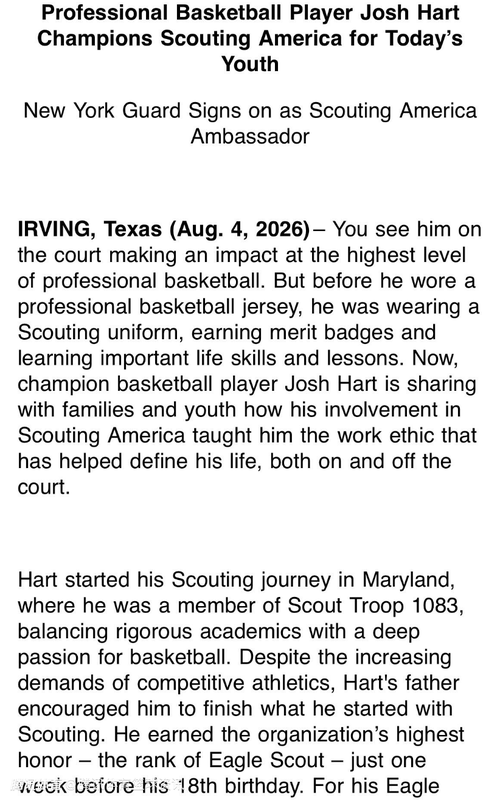 Professional Basketball Player Josh Hart Champions Scouting America for Today's Youth

New York Guard Signs on as Scouting America Ambassador

IRVING, Texas (Aug. 4, 2026) – You see him on the court making an impact at the highest level of professional basketball. But before he wore a professional basketball jersey, he was wearing a Scouting uniform, earning merit badges and learning important life skills and lessons. Now, champion basketball player Josh Hart is sharing with families and youth how his involvement in Scouting America taught him the work ethic that has helped define his life, both on and off the court.

Hart started his Scouting journey in Maryland, where he was a member of Scout Troop 1083, balancing rigorous academics with a deep passion for basketball. Despite the increasing demands of competitive athletics, Hart's father encouraged him to finish what he started with Scouting. He earned the organization's highest honor – the rank of Eagle Scout – just one week before his 18th birthday. For his Eagle